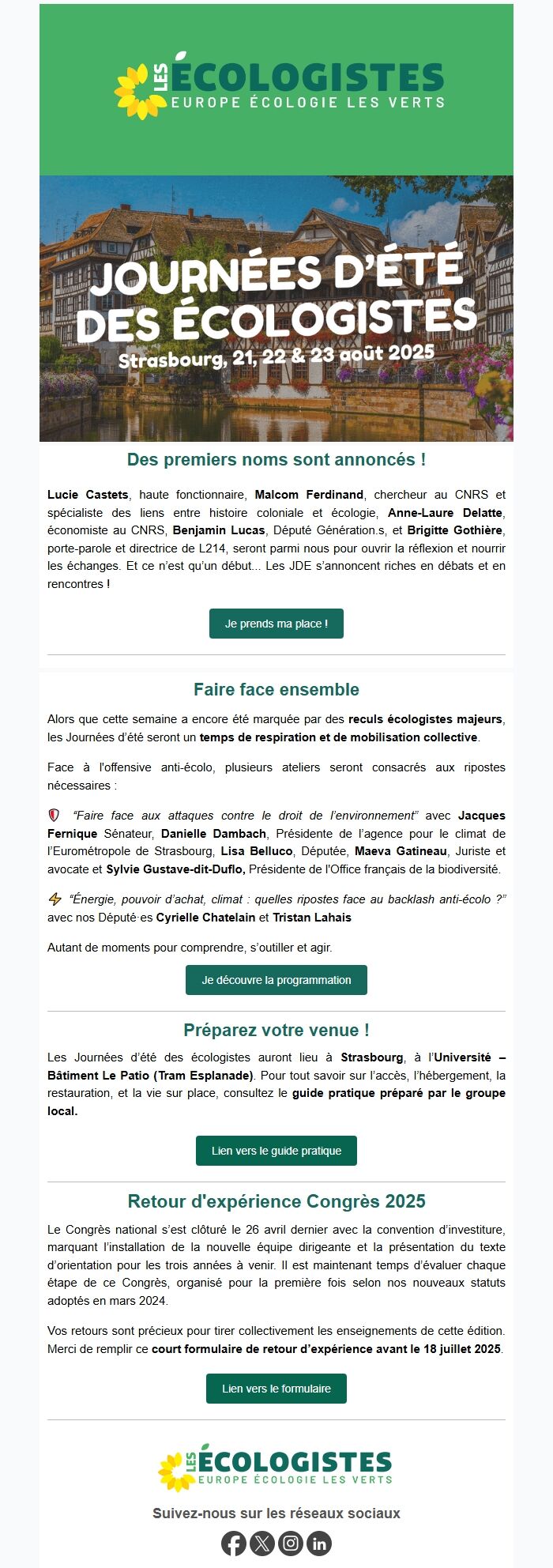 LES ÉCOLOGISTES
EUROPE ÉCOLOGIE LES VERTS

JOURNÉES D'ÉTÉ DES ÉCOLOGISTES
Strasbourg, 21, 22 & 23 août 2025

Des premiers noms sont annoncés !

Lucie Castets, haute fonctionnaire, Malcom Ferdinand, chercheur au CNRS et spécialiste des liens entre histoire coloniale et écologie, Anne-Laure Delatte, économiste au CNRS, Benjamin Lucas, Député Génération.s, et Brigitte Gothière, porte-parole et directrice de L214, seront parmi nous pour ouvrir la réflexion et nourrir les échanges. Et ce n'est qu'un début... Les JDE s'annoncent riches en débats et en rencontres !

Je prends ma place !

Faire face ensemble

Alors que cette semaine a encore été marquée par des reculs écologistes majeurs, les Journées d'été seront un temps de respiration et de mobilisation collective.

Face à l'offensive anti-écolo, plusieurs ateliers seront consacrés aux ripostes nécessaires :

"Faire face aux attaques contre le droit de l'environnement" avec Jacques Fernique Sénateur, Danielle Dambach, Présidente de l'agence pour le climat de l'Eurométropole de Strasbourg, Lisa Belluco, Députée, Maeva Gatineau, Juriste et avocate et Sylvie Gustave-dit-Duflo, Présidente de l'Office français de la biodiversité.

"Énergie, pouvoir d'achat, climat : quelles ripostes face au backlash anti-écolo ?" avec nos Député·es Cyrielle Chatelain et Tristan Lahais

Autant de moments pour comprendre, s'outiller et agir.

Je découvre la programmation

Préparez votre venue !

Les Journées d'été des écologistes auront lieu à Strasbourg, à l'Université – Bâtiment Le Patio (Tram Esplanade). Pour tout savoir sur l'accès, l'hébergement, la restauration, et la vie sur place, consultez le guide pratique préparé par le groupe local.

Lien vers le guide pratique

Retour d'expérience Congrès 2025

Le Congrès national s'est clôturé le 26 avril dernier avec la convention d'investiture, marquant l'installation de la nouvelle équipe dirigeante et la présentation du texte d'orientation pour les trois années à venir. Il est maintenant temps d'évaluer chaque étape de ce Congrès, organisé pour la première fois selon nos nouveaux statuts adoptés en mars 2024.

Vos retours sont précieux pour tirer collectivement les enseignements de cette édition. Merci de remplir ce court formulaire de retour d'expérience avant le 18 juillet 2025.

Lien vers le formulaire

LES ÉCOLOGISTES
EUROPE ÉCOLOGIE LES VERTS

Suivez-nous sur les réseaux sociaux